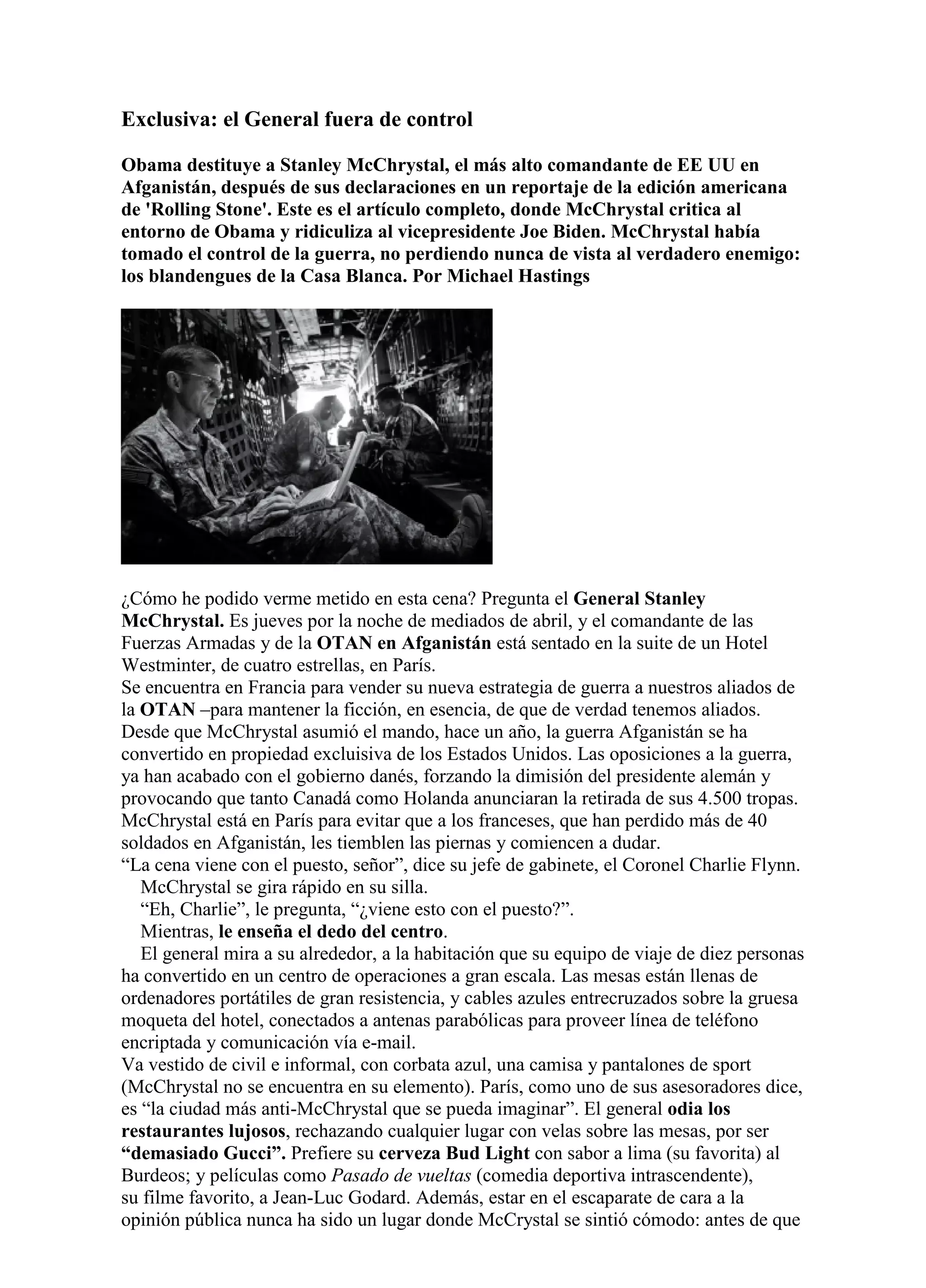 Exclusiva: el General fuera de control

Obama destituye a Stanley McChrystal, el más alto comandante de EE UU en Afganistán, después de sus declaraciones en un reportaje de la edición americana de 'Rolling Stone'. Este es el artículo completo, donde McChrystal critica al entorno de Obama y ridiculiza al vicepresidente Joe Biden. McChrystal había tomado el control de la guerra, no perdiendo nunca de vista al verdadero enemigo: los blandengues de la Casa Blanca. Por Michael Hastings

¿Cómo he podido verme metido en esta cena? Pregunta el General Stanley McChrystal. Es jueves por la noche de mediados de abril, y el comandante de las Fuerzas Armadas y de la OTAN en Afganistán está sentado en la suite de un Hotel Westminter, de cuatro estrellas, en París.
Se encuentra en Francia para vender su nueva estrategia de guerra a nuestros aliados de la OTAN –para mantener la ficción, en esencia, de que de verdad tenemos aliados. Desde que McChrystal asumió el mando, hace un año, la guerra Afganistán se ha convertido en propiedad exclusiva de los Estados Unidos. Las oposiciones a la guerra, ya han acabado con el gobierno danés, forzando la dimisión del presidente alemán y provocando que tanto Canadá como Holanda anunciaran la retirada de sus 4.500 tropas. McChrystal está en París para evitar que a los franceses, que han perdido más de 40 soldados en Afganistán, les tiemblen las piernas y comiencen a dudar.
“La cena viene con el puesto, señor”, dice su jefe de gabinete, el Coronel Charlie Flynn.
McChrystal se gira rápido en su silla.
“Eh, Charlie”, le pregunta, “¿viene esto con el puesto?”.
Mientras, le enseña el dedo del centro.
El general mira a su alrededor, a la habitación que su equipo de viaje de diez personas ha convertido en un centro de operaciones a gran escala. Las mesas están llenas de ordenadores portátiles de gran resistencia, y cables azules entrecruzados sobre la gruesa moqueta del hotel, conectados a antenas parabólicas para proveer línea de teléfono encriptada y comunicación vía e-mail.
Va vestido de civil e informal, con corbata azul, una camisa y pantalones de sport (McChrystal no se encuentra en su elemento). París, como uno de sus asesoradores dice, es “la ciudad más anti-McChrystal que se pueda imaginar”. El general odia los restaurantes lujosos, rechazando cualquier lugar con velas sobre las mesas, por ser “demasiado Gucci”. Prefiere su cerveza Bud Light con sabor a lima (su favorita) al Burdeos; y películas como Pasado de vueltas (comedia deportiva intrascendente), su filme favorito, a Jean-Luc Godard. Además, estar en el escaparate de cara a la opinión pública nunca ha sido un lugar donde McCrystal se sintió cómodo: antes de que